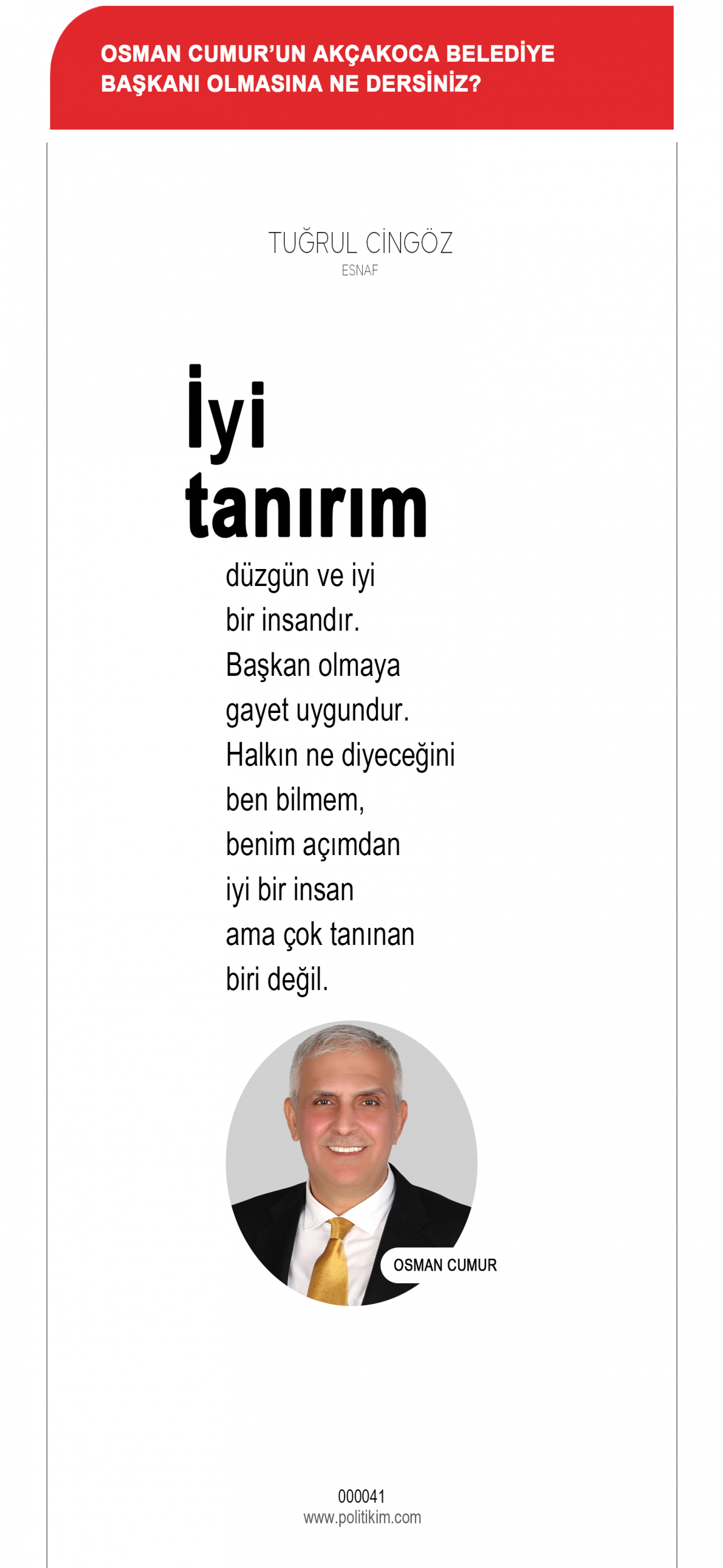 OSMAN CUMUR'UN AKÇAKOCA BELEDİYE BAŞKANI OLMASINA NE DERSİNİZ?

TUĞRUL CİNGÖZ
ESNAF

İyi tanırım

düzgün ve iyi bir insandır. Başkan olmaya gayet uygundur. Halkın ne diyeceğini ben bilmem, benim açımdan iyi bir insan ama çok tanınan biri değil.

OSMAN CUMUR

000041
www.politikim.com